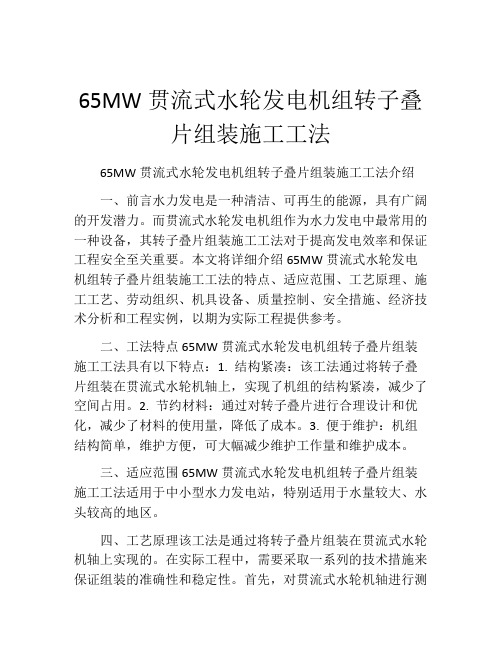 65MW 贯流式水轮发电机组转子叠片组装施工工法

65MW 贯流式水轮发电机组转子叠片组装施工工法介绍

一、前言水力发电是一种清洁、可再生的能源，具有广阔的开发潜力。而贯流式水轮发电机组作为水力发电中最常用的一种设备，其转子叠片组装施工工法对于提高发电效率和保证工程安全至关重要。本文将详细介绍 65MW 贯流式水轮发电机组转子叠片组装施工工法的特点、适应范围、工艺原理、施工工艺、劳动组织、机具设备、质量控制、安全措施、经济技术分析和工程实例，以期为实际工程提供参考。

二、工法特点 65MW 贯流式水轮发电机组转子叠片组装施工工法具有以下特点：1. 结构紧凑：该工法通过将转子叠片组装在贯流式水轮机轴上，实现了机组的结构紧凑，减少了空间占用。2. 节约材料：通过对转子叠片进行合理设计和优化，减少了材料的使用量，降低了成本。3. 便于维护：机组结构简单，维护方便，可大幅减少维护工作量和维护成本。

三、适应范围 65MW 贯流式水轮发电机组转子叠片组装施工工法适用于中小型水力发电站，特别适用于水量较大、水头较高的地区。

四、工艺原理该工法是通过将转子叠片组装在贯流式水轮机轴上实现的。在实际工程中，需要采取一系列的技术措施来保证组装的准确性和稳定性。首先，对贯流式水轮机轴进行测